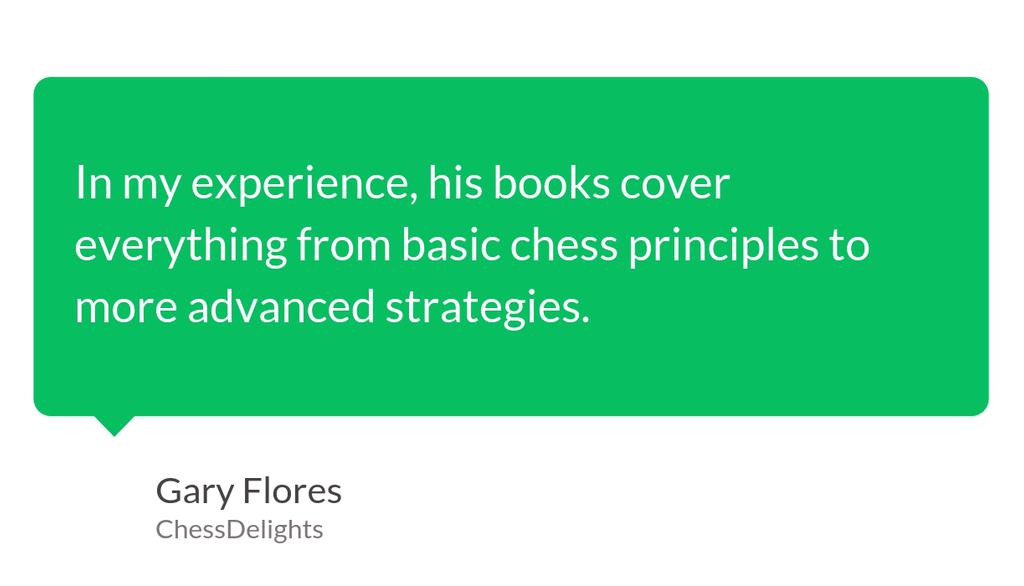 In my experience, his books cover everything from basic chess principles to more advanced strategies.

Gary Flores
ChessDelights